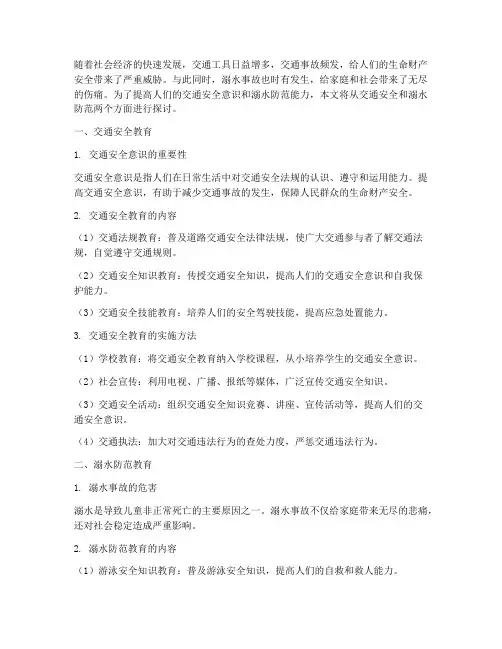 随着社会经济的快速发展，交通工具日益增多，交通事故频发，给人们的生命财产安全带来了严重威胁。与此同时，溺水事故也时有发生，给家庭和社会带来了无尽的伤痛。为了提高人们的交通安全意识和溺水防范能力，本文将从交通安全和溺水防范两个方面进行探讨。

一、交通安全教育

1. 交通安全意识的重要性

交通安全意识是指人们在日常生活中对交通安全法规的认识、遵守和运用能力。提高交通安全意识，有助于减少交通事故的发生，保障人民群众的生命财产安全。

2. 交通安全教育的内容

（1）交通法规教育：普及道路交通安全法律法规，使广大交通参与者了解交通法规，自觉遵守交通规则。

（2）交通安全知识教育：传授交通安全知识，提高人们的交通安全意识和自我保护能力。

（3）交通安全技能教育：培养人们的安全驾驶技能，提高应急处置能力。

3. 交通安全教育的实施方法

（1）学校教育：将交通安全教育纳入学校课程，从小培养学生的交通安全意识。

（2）社会宣传：利用电视、广播、报纸等媒体，广泛宣传交通安全知识。

（3）交通安全活动：组织交通安全知识竞赛、讲座、宣传活动等，提高人们的交通安全意识。

（4）交通执法：加大对交通违法行为的查处力度，严惩交通违法行为。

二、溺水防范教育

1. 溺水事故的危害

溺水是导致儿童非正常死亡的主要原因之一。溺水事故不仅给家庭带来无尽的悲痛，还对社会稳定造成严重影响。

2. 溺水防范教育的内容

（1）游泳安全知识教育：普及游泳安全知识，提高人们的自救和救人能力。